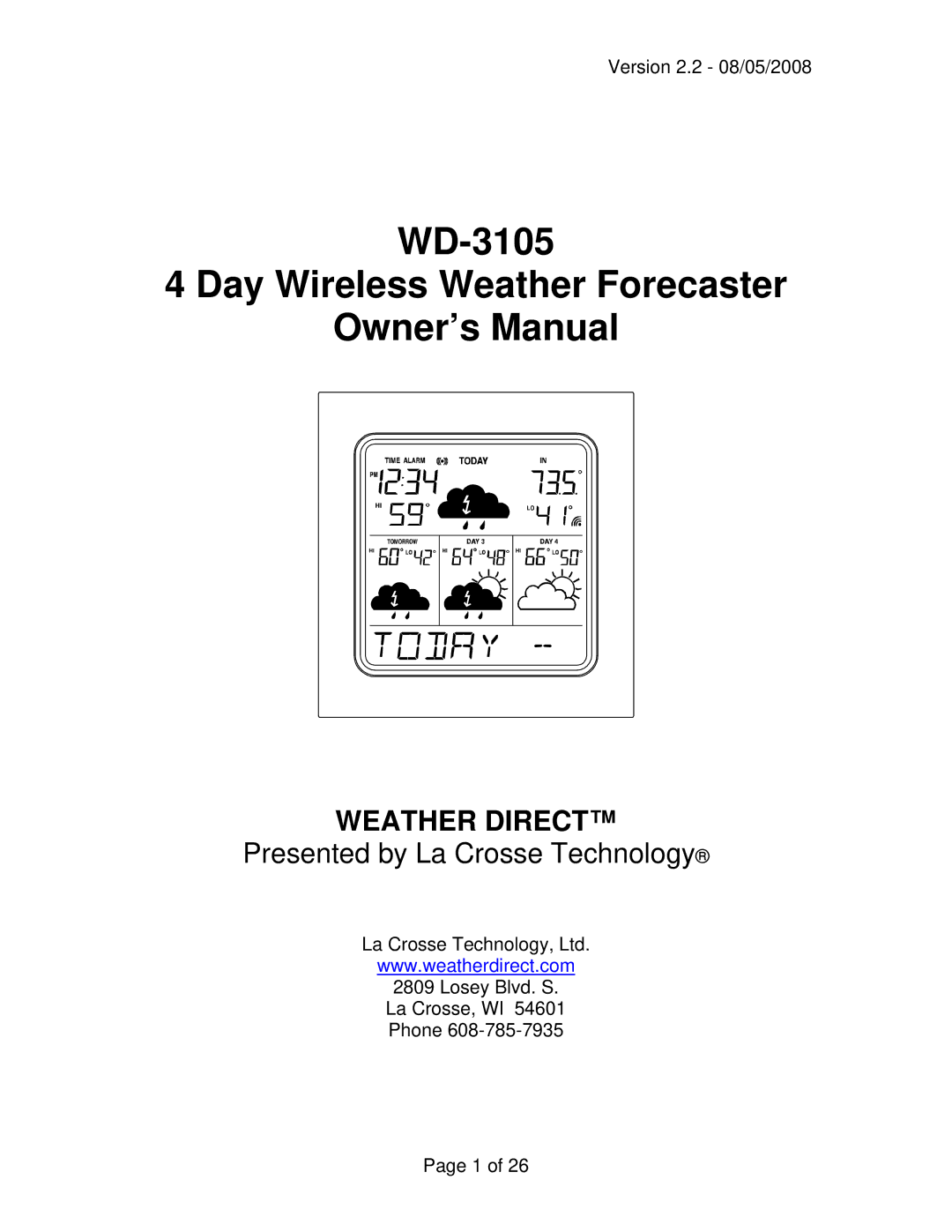 Version 2.2 - 08/05/2008

WD-3105
4 Day Wireless Weather Forecaster
Owner's Manual

TIME ALARM TODAY IN
PM 12:34 73.5°
HI 59° LO 41°
TOMORROW DAY 3 DAY 4
HI 60° LO 42° HI 64° LO 48° HI 66° LO 50°
TODAY --

WEATHER DIRECT™
Presented by La Crosse Technology®

La Crosse Technology, Ltd.
www.weatherdirect.com
2809 Losey Blvd. S.
La Crosse, WI 54601
Phone 608-785-7935

Page 1 of 26